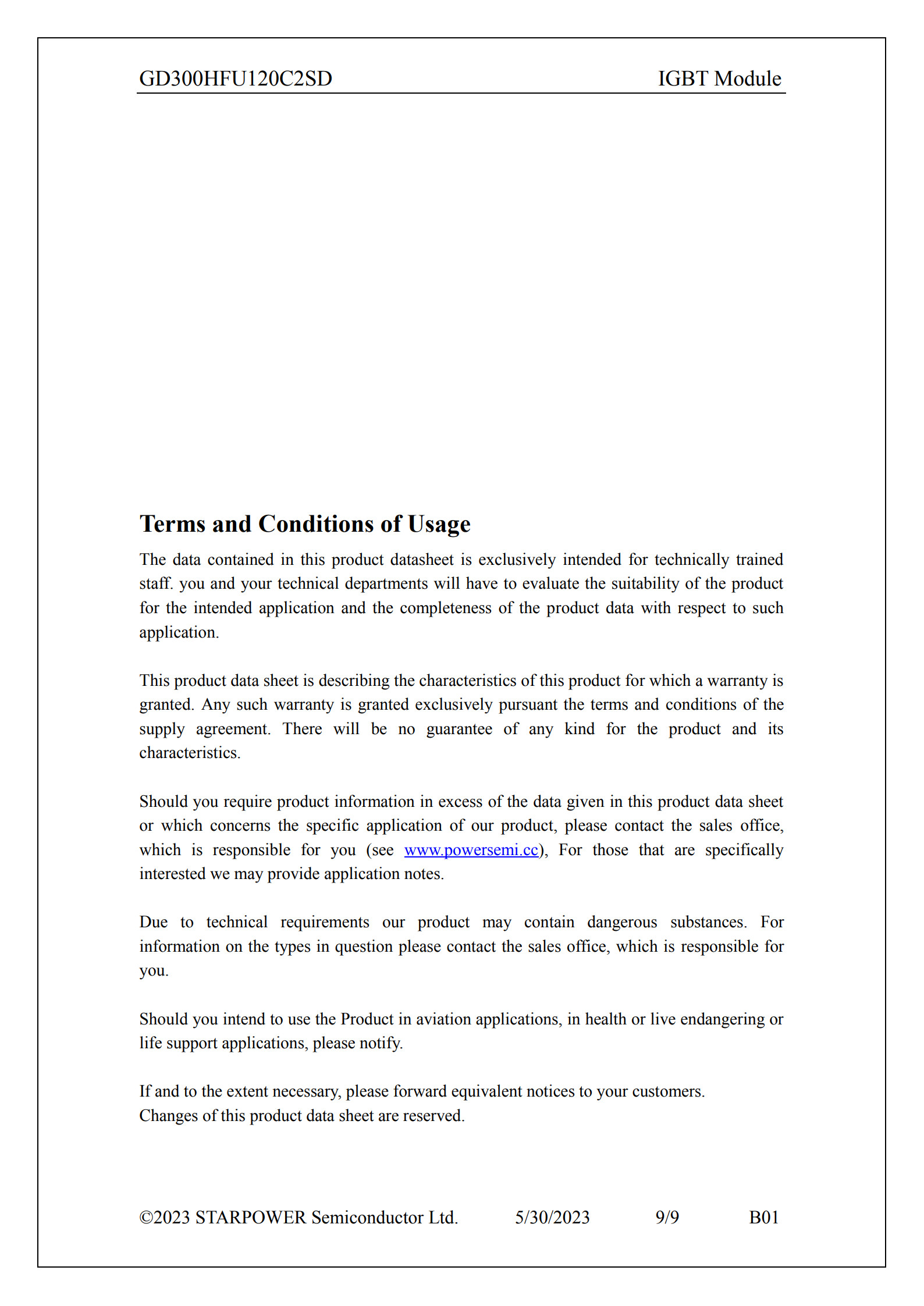 GD300HFU120C2SD IGBT Module

Terms and Conditions of Usage

The data contained in this product datasheet is exclusively intended for technically trained staff. you and your technical departments will have to evaluate the suitability of the product for the intended application and the completeness of the product data with respect to such application.

This product data sheet is describing the characteristics of this product for which a warranty is granted. Any such warranty is granted exclusively pursuant the terms and conditions of the supply agreement. There will be no guarantee of any kind for the product and its characteristics.

Should you require product information in excess of the data given in this product data sheet or which concerns the specific application of our product, please contact the sales office, which is responsible for you (see www.powersemi.cc), For those that are specifically interested we may provide application notes.

Due to technical requirements our product may contain dangerous substances. For information on the types in question please contact the sales office, which is responsible for you.

Should you intend to use the Product in aviation applications, in health or live endangering or life support applications, please notify.

If and to the extent necessary, please forward equivalent notices to your customers.
Changes of this product data sheet are reserved.

©2023 STARPOWER Semiconductor Ltd. 5/30/2023 9/9 B01